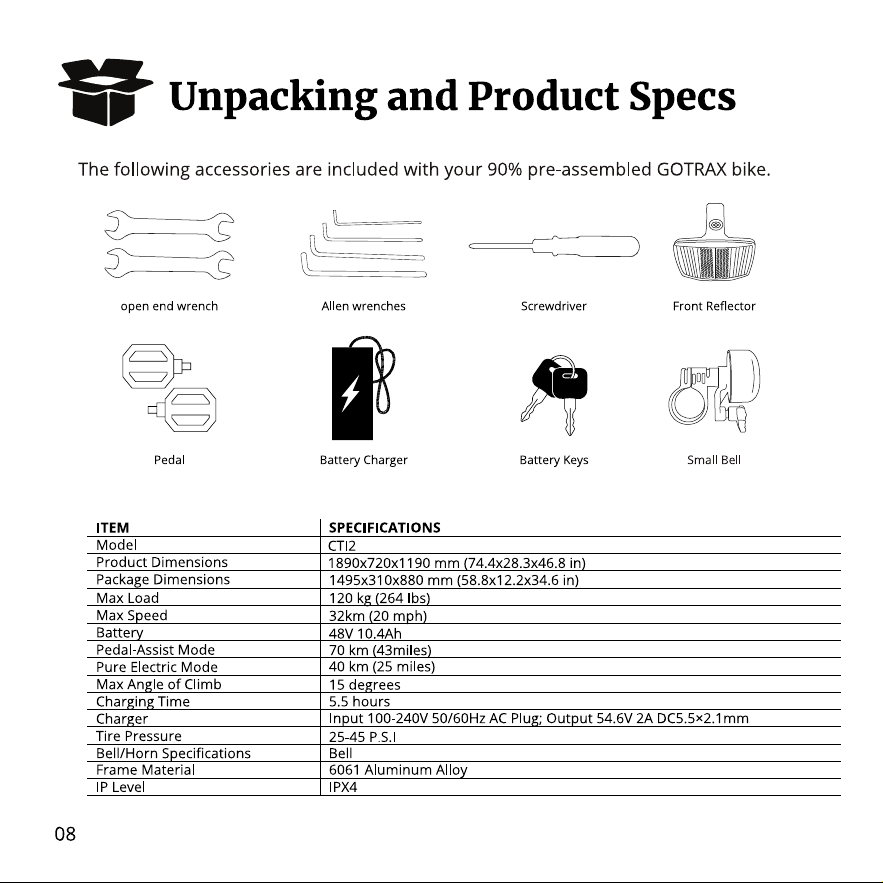 Unpacking and Product Specs

The following accessories are included with your 90% pre-assembled GOTRAX bike.

open end wrench

Allen wrenches

Screwdriver

Front Reflector

Pedal

Battery Charger

Battery Keys

Small Bell

| ITEM | SPECIFICATIONS |
|---|---|
| Model | CTI2 |
| Product Dimensions | 1890x720x1190 mm (74.4x28.3x46.8 in) |
| Package Dimensions | 1495x310x880 mm (58.8x12.2x34.6 in) |
| Max Load | 120 kg (264 lbs) |
| Max Speed | 32km (20 mph) |
| Battery | 48V 10.4Ah |
| Pedal-Assist Mode | 70 km (43miles) |
| Pure Electric Mode | 40 km (25 miles) |
| Max Angle of Climb | 15 degrees |
| Charging Time | 5.5 hours |
| Charger | Input 100-240V 50/60Hz AC Plug; Output 54.6V 2A DC5.5×2.1mm |
| Tire Pressure | 25-45 P.S.I |
| Bell/Horn Specifications | Bell |
| Frame Material | 6061 Aluminum Alloy |
| IP Level | IPX4 |

08